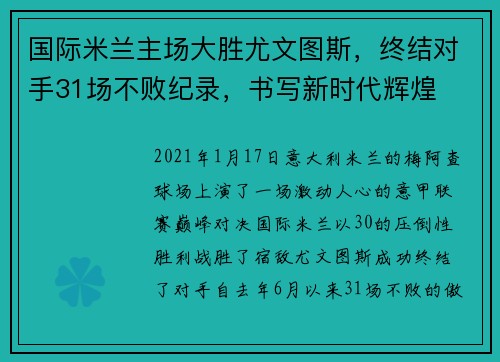 国际米兰主场大胜尤文图斯，终结对手31场不败纪录，书写新时代辉煌

2021年1月17日意大利米兰的梅阿查球场上演了一场激动人心的意甲联赛巅峰对决国际米兰以30的压倒性胜利战胜了宿敌尤文图斯成功终结了对手自去年6月以来31场不败的傲